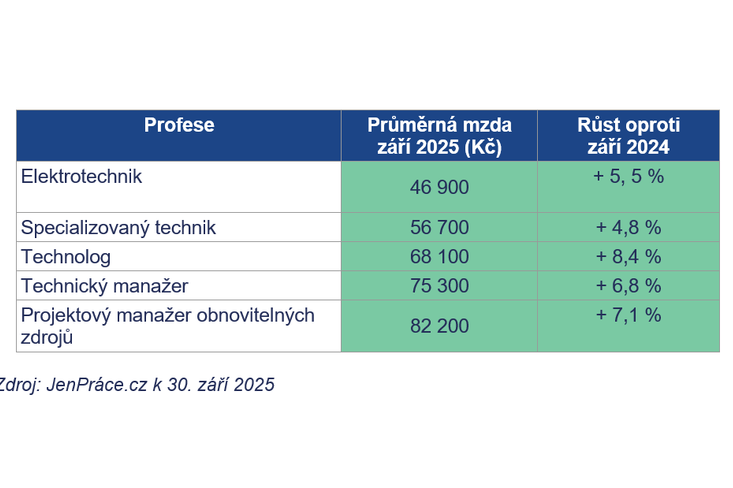 | Profese | Průměrná mzda září 2025 (Kč) | Růst oproti září 2024 |
|---|---|---|
| Elektrotechnik | 46 900 | + 5, 5 % |
| Specializovaný technik | 56 700 | + 4,8 % |
| Technolog | 68 100 | + 8,4 % |
| Technický manažer | 75 300 | + 6,8 % |
| Projektový manažer obnovitelných zdrojů | 82 200 | + 7,1 % |

Zdroj: JenPráce.cz k 30. září 2025